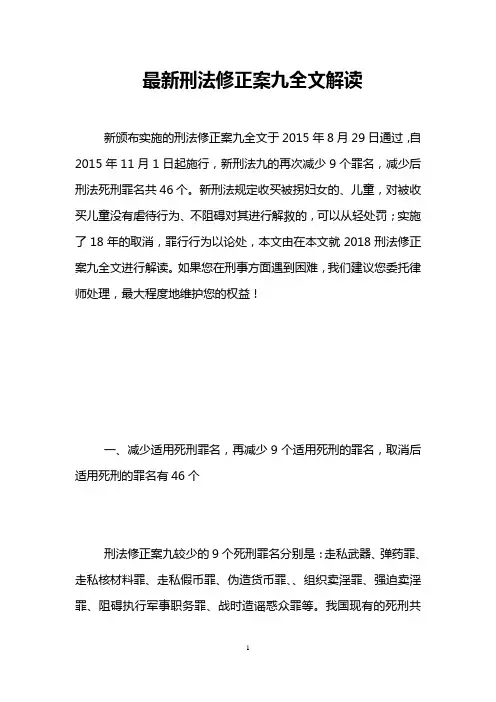 最新刑法修正案九全文解读

新颁布实施的刑法修正案九全文于 2015 年 8 月 29 日通过，自 2015 年 11 月 1 日起施行，新刑法九的再次减少 9 个罪名，减少后刑法死刑罪名共 46 个。新刑法规定收买被拐妇女的、儿童，对被收买儿童没有虐待行为、不阻碍对其进行解救的，可以从轻处罚；实施了 18 年的取消，罪行行为以论处，本文由在本文就 2018 刑法修正案九全文进行解读。如果您在刑事方面遇到困难，我们建议您委托律师处理，最大程度地维护您的权益！

一、减少适用死刑罪名，再减少 9 个适用死刑的罪名，取消后适用死刑的罪名有 46 个

刑法修正案九较少的 9 个死刑罪名分别是：走私武器、弹药罪、走私核材料罪、走私假币罪、伪造货币罪、、组织卖淫罪、强迫卖淫罪、阻碍执行军事职务罪、战时造谣惑众罪等。我国现有的死刑共

1